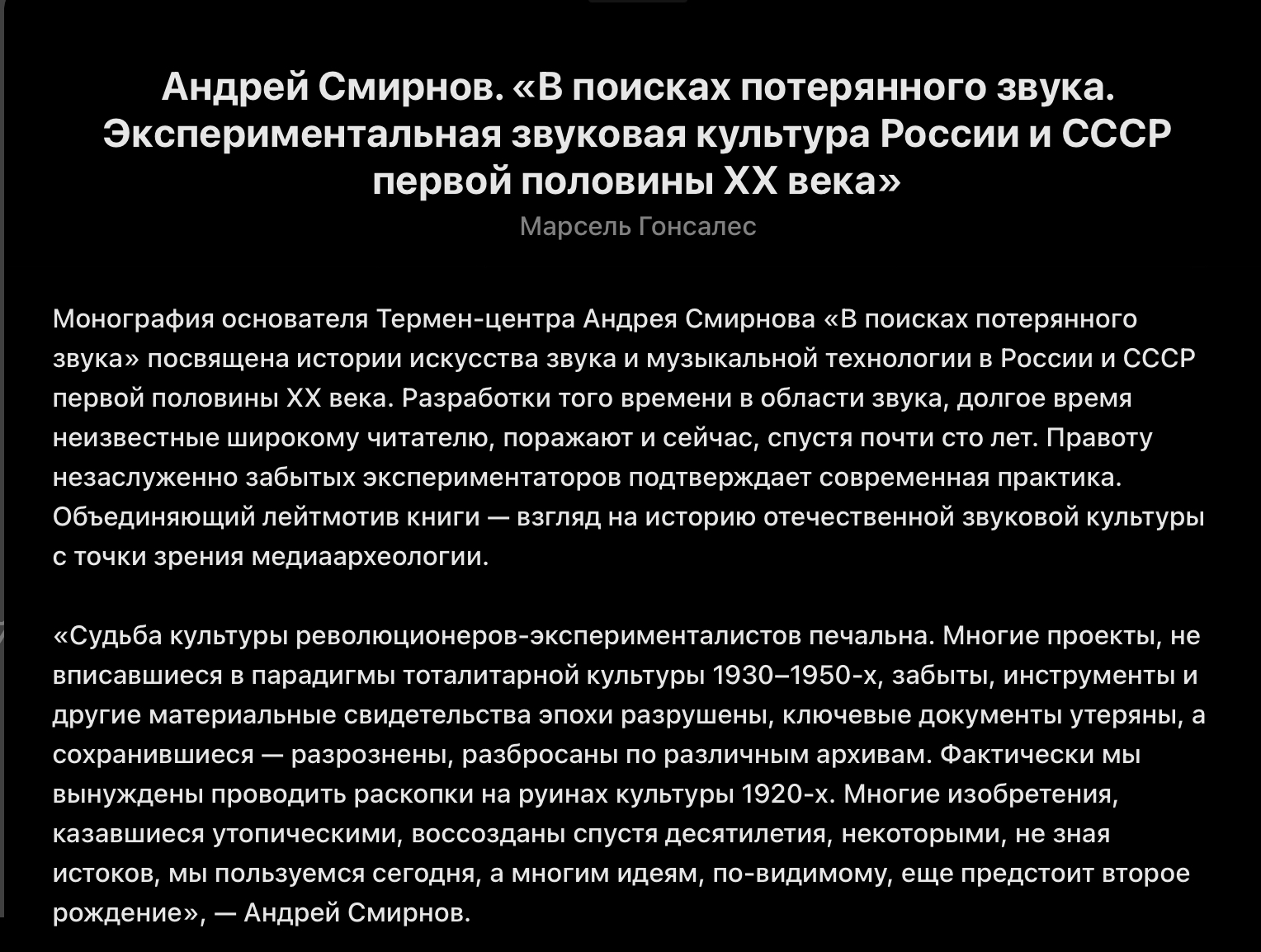 Андрей Смирнов. «В поисках потерянного звука. Экспериментальная звуковая культура России и СССР первой половины XX века»

Марсель Гонсалес

Монография основателя Термен-центра Андрея Смирнова «В поисках потерянного звука» посвящена истории искусства звука и музыкальной технологии в России и СССР первой половины XX века. Разработки того времени в области звука, долгое время неизвестные широкому читателю, поражают и сейчас, спустя почти сто лет. Правоту незаслуженно забытых экспериментаторов подтверждает современная практика. Объединяющий лейтмотив книги — взгляд на историю отечественной звуковой культуры с точки зрения медиаархеологии.

«Судьба культуры революционеров-эксперименталистов печальна. Многие проекты, не вписавшиеся в парадигмы тоталитарной культуры 1930–1950-х, забыты, инструменты и другие материальные свидетельства эпохи разрушены, ключевые документы утеряны, а сохранившиеся — разрознены, разбросаны по различным архивам. Фактически мы вынуждены проводить раскопки на руинах культуры 1920-х. Многие изобретения, казавшиеся утопическими, воссозданы спустя десятилетия, некоторыми, не зная истоков, мы пользуемся сегодня, а многим идеям, по-видимому, еще предстоит второе рождение», — Андрей Смирнов.